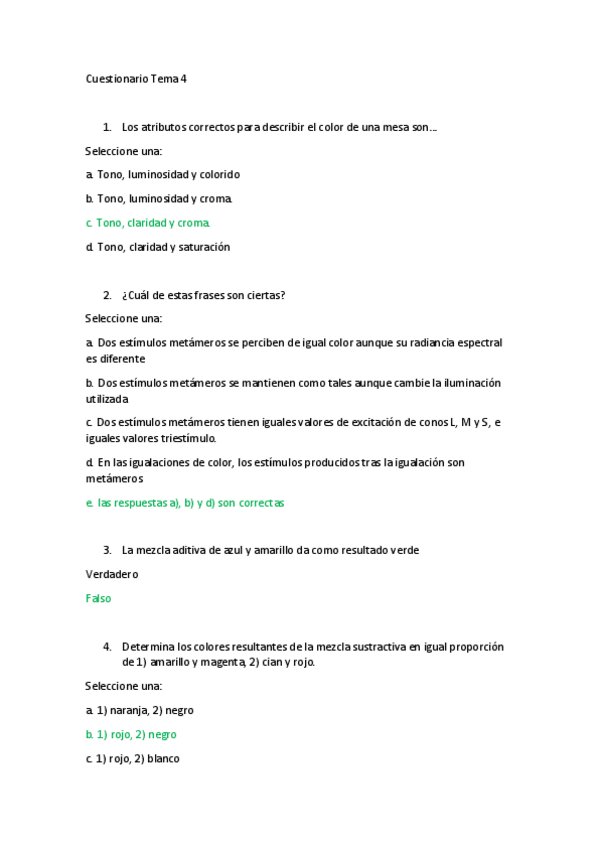 Cuestionario Tema 4

1. Los atributos correctos para describir el color de una mesa son...

Seleccione una:

a. Tono, luminosidad y colorido

b. Tono, luminosidad y croma.

c. Tono, claridad y croma.

d. Tono, claridad y saturación

2. ¿Cuál de estas frases son ciertas?

Seleccione una:

a. Dos estímulos metámeros se perciben de igual color aunque su radiancia espectral es diferente

b. Dos estímulos metámeros se mantienen como tales aunque cambie la iluminación utilizada

c. Dos estímulos metámeros tienen iguales valores de excitación de conos L, M y S, e iguales valores triestímulo.

d. En las igualaciones de color, los estímulos producidos tras la igualación son metámeros

e. las respuestas a), b) y d) son correctas

3. La mezcla aditiva de azul y amarillo da como resultado verde

Verdadero

Falso

4. Determina los colores resultantes de la mezcla sustractiva en igual proporción de 1) amarillo y magenta, 2) cian y rojo.

Seleccione una:

a. 1) naranja, 2) negro

b. 1) rojo, 2) negro

c. 1) rojo, 2) blanco